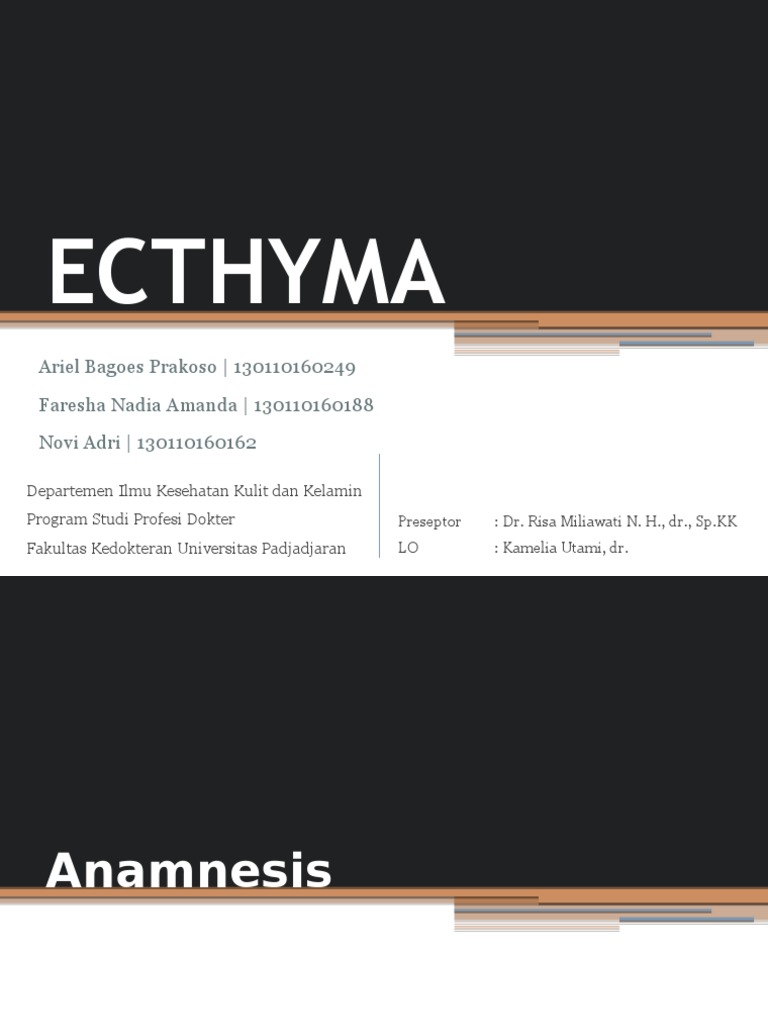 ECTHYMA

Ariel Bagoes Prakoso | 130110160249

Faresha Nadia Amanda | 130110160188

Novi Adri | 130110160162

Departemen Ilmu Kesehatan Kulit dan Kelamin
Program Studi Profesi Dokter
Fakultas Kedokteran Universitas Padjadjaran

Preseptor : Dr. Risa Miliawati N. H., dr., Sp.KK
LO : Kamelia Utami, dr.

Anamnesis